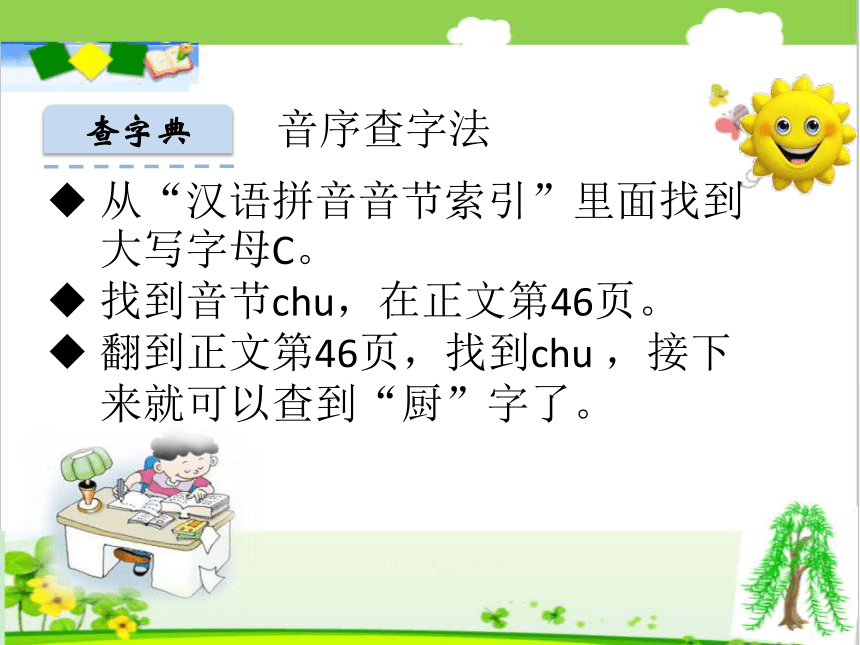 查字典

音序查字法

◆ 从“汉语拼音音节索引”里面找到大写字母C。

◆ 找到音节chu，在正文第46页。

◆ 翻到正文第46页，找到chu ，接下来就可以查到“厨”字了。